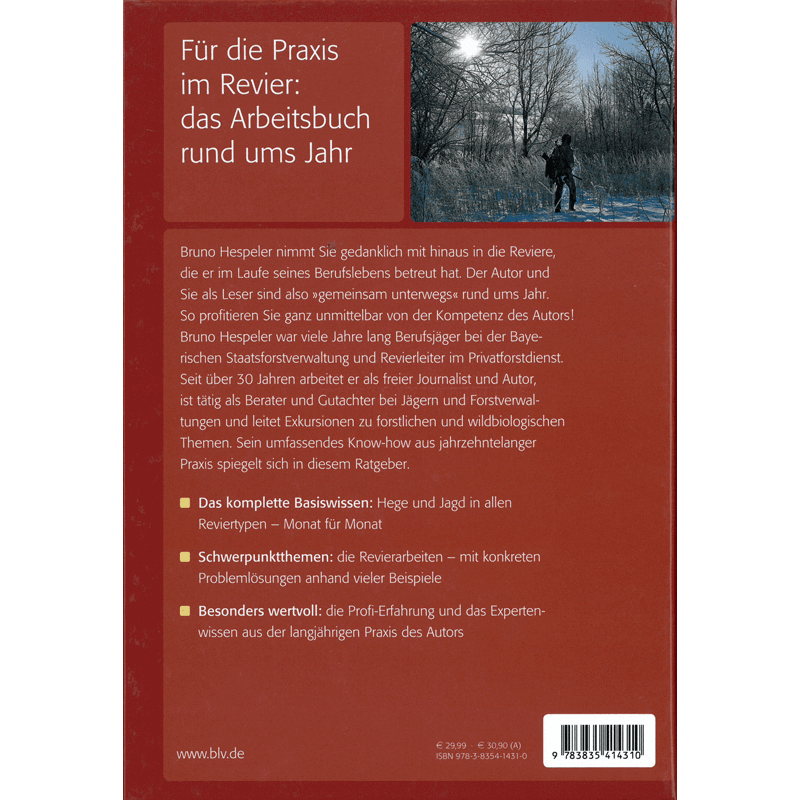 Für die Praxis im Revier: das Arbeitsbuch rund ums Jahr

Bruno Hespeler nimmt Sie gedanklich mit hinaus in die Reviere, die er im Laufe seines Berufslebens betreut hat. Der Autor und Sie als Leser sind also »gemeinsam unterwegs« rund ums Jahr. So profitieren Sie ganz unmittelbar von der Kompetenz des Autors! Bruno Hespeler war viele Jahre lang Berufsjäger bei der Bayerischen Staatsforstverwaltung und Revierleiter im Privatforstdienst. Seit über 30 Jahren arbeitet er als freier Journalist und Autor, ist tätig als Berater und Gutachter bei Jägern und Forstverwaltungen und leitet Exkursionen zu forstlichen und wildbiologischen Themen. Sein umfassendes Know-how aus jahrzehntelanger Praxis spiegelt sich in diesem Ratgeber.

Das komplette Basiswissen: Hege und Jagd in allen Reviertypen – Monat für Monat

Schwerpunktthemen: die Revierarbeiten – mit konkreten Problemlösungen anhand vieler Beispiele

Besonders wertvoll: die Profi-Erfahrung und das Expertenwissen aus der langjährigen Praxis des Autors

www.blv.de

€ 29,99 · € 30,90 (A)
ISBN 978-3-8354-1431-0

9 783835 414310